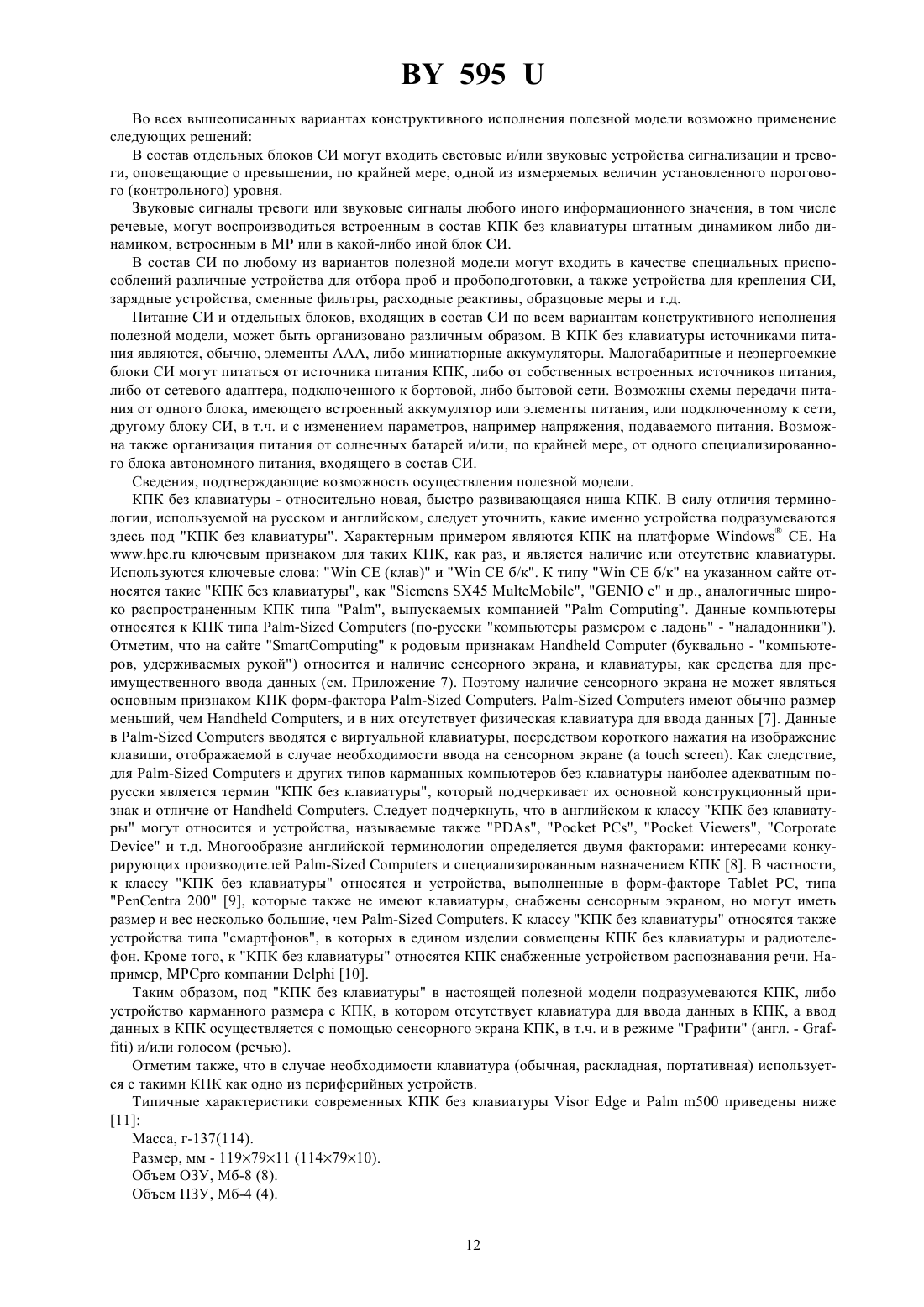 BY 595 U

Во всех вышеописанных вариантах конструктивного исполнения полезной модели возможно применение следующих решений:

В состав отдельных блоков СИ могут входить световые и/или звуковые устройства сигнализации и тревоги, оповещающие о превышении, по крайней мере, одной из измеряемых величин установленного порогового (контрольного) уровня.

Звуковые сигналы тревоги или звуковые сигналы любого иного информационного значения, в том числе речевые, могут воспроизводиться встроенным в состав КПК без клавиатуры штатным динамиком либо динамиком, встроенным в МР или в какой-либо иной блок СИ.

В состав СИ по любому из вариантов полезной модели могут входить в качестве специальных приспособлений различные устройства для отбора проб и пробоподготовки, а также устройства для крепления СИ, зарядные устройства, сменные фильтры, расходные реактивы, образцовые меры и т.д.

Питание СИ и отдельных блоков, входящих в состав СИ по всем вариантам конструктивного исполнения полезной модели, может быть организовано различным образом. В КПК без клавиатуры источниками питания являются, обычно, элементы ААА, либо миниатюрные аккумуляторы. Малогабаритные и неэнергоемкие блоки СИ могут питаться от источника питания КПК, либо от собственных встроенных источников питания, либо от сетевого адаптера, подключенного к бортовой, либо бытовой сети. Возможны схемы передачи питания от одного блока, имеющего встроенный аккумулятор или элементы питания, или подключенному к сети, другому блоку СИ, в т.ч. и с изменением параметров, например напряжения, подаваемого питания. Возможна также организация питания от солнечных батарей и/или, по крайней мере, от одного специализированного блока автономного питания, входящего в состав СИ.

Сведения, подтверждающие возможность осуществления полезной модели.

КПК без клавиатуры - относительно новая, быстро развивающаяся ниша КПК. В силу отличия терминологии, используемой на русском и английском, следует уточнить, какие именно устройства подразумеваются здесь под "КПК без клавиатуры". Характерным примером являются КПК на платформе Windows® CE. На www.hpc.ru ключевым признаком для таких КПК, как раз, и является наличие или отсутствие клавиатуры. Используются ключевые слова: "Win CE (клав)" и "Win CE б/к". К типу "Win CE б/к" на указанном сайте относятся такие "КПК без клавиатуры", как "Siemens SX45 MulteMobile", "GENIO e" и др., аналогичные широко распространенным КПК типа "Palm", выпускаемых компанией "Palm Computing". Данные компьютеры относятся к КПК типа Palm-Sized Computers (по-русски "компьютеры размером с ладонь" - "наладонники"). Отметим, что на сайте "SmartComputing" к родовым признакам Handheld Computer (буквально - "компьютеров, удерживаемых рукой") относится и наличие сенсорного экрана, и клавиатуры, как средства для преимущественного ввода данных (см. Приложение 7). Поэтому наличие сенсорного экрана не может являться основным признаком КПК форм-фактора Palm-Sized Computers. Palm-Sized Computers имеют обычно размер меньший, чем Handheld Computers, и в них отсутствует физическая клавиатура для ввода данных [7]. Данные в Palm-Sized Computers вводятся с виртуальной клавиатуры, посредством короткого нажатия на изображение клавиши, отображаемой в случае необходимости ввода на сенсорном экране (a touch screen). Как следствие, для Palm-Sized Computers и других типов карманных компьютеров без клавиатуры наиболее адекватным по-русски является термин "КПК без клавиатуры", который подчеркивает их основной конструкционный признак и отличие от Handheld Computers. Следует подчеркнуть, что в английском к классу "КПК без клавиатуры" могут относится и устройства, называемые также "PDAs", "Pocket PCs", "Pocket Viewers", "Corporate Device" и т.д. Многообразие английской терминологии определяется двумя факторами: интересами конкурирующих производителей Palm-Sized Computers и специализированным назначением КПК [8]. В частности, к классу "КПК без клавиатуры" относятся и устройства, выполненные в форм-факторе Tablet PC, типа "PenCentra 200" [9], которые также не имеют клавиатуры, снабжены сенсорным экраном, но могут иметь размер и вес несколько большие, чем Palm-Sized Computers. К классу "КПК без клавиатуры" относятся также устройства типа "смартфонов", в которых в едином изделии совмещены КПК без клавиатуры и радиотелефон. Кроме того, к "КПК без клавиатуры" относятся КПК снабженные устройством распознавания речи. Например, MPCpro компании Delphi [10].

Таким образом, под "КПК без клавиатуры" в настоящей полезной модели подразумеваются КПК, либо устройство карманного размера с КПК, в котором отсутствует клавиатура для ввода данных в КПК, а ввод данных в КПК осуществляется с помощью сенсорного экрана КПК, в т.ч. и в режиме "Графити" (англ. - Graffiti) и/или голосом (речью).

Отметим также, что в случае необходимости клавиатура (обычная, раскладная, портативная) используется с такими КПК как одно из периферийных устройств.

Типичные характеристики современных КПК без клавиатуры Visor Edge и Palm m500 приведены ниже [11]:

Масса, г-137(114).

Размер, мм - 119×79×11 (114×79×10).

Объем ОЗУ, Мб-8 (8).

Объем ПЗУ, Мб-4 (4).

12